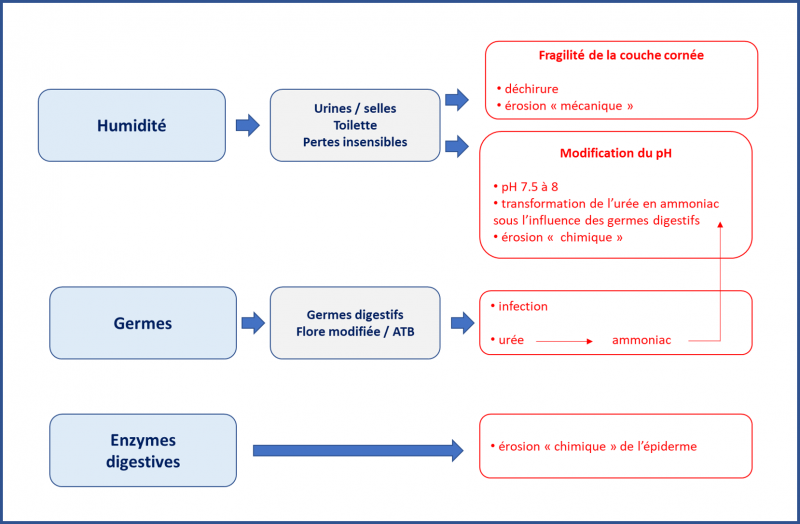 Humidité

Urines / selles
Toilette
Pertes insensibles

Fragilité de la couche cornée

• déchirure
• érosion « mécanique »

Modification du pH

• pH 7.5 à 8
• transformation de l'urée en ammoniac sous l'influence des germes digestifs
• érosion « chimique »

Germes

Germes digestifs
Flore modifiée / ATB

• infection

• urée ammoniac

Enzymes digestives

• érosion « chimique » de l'épiderme